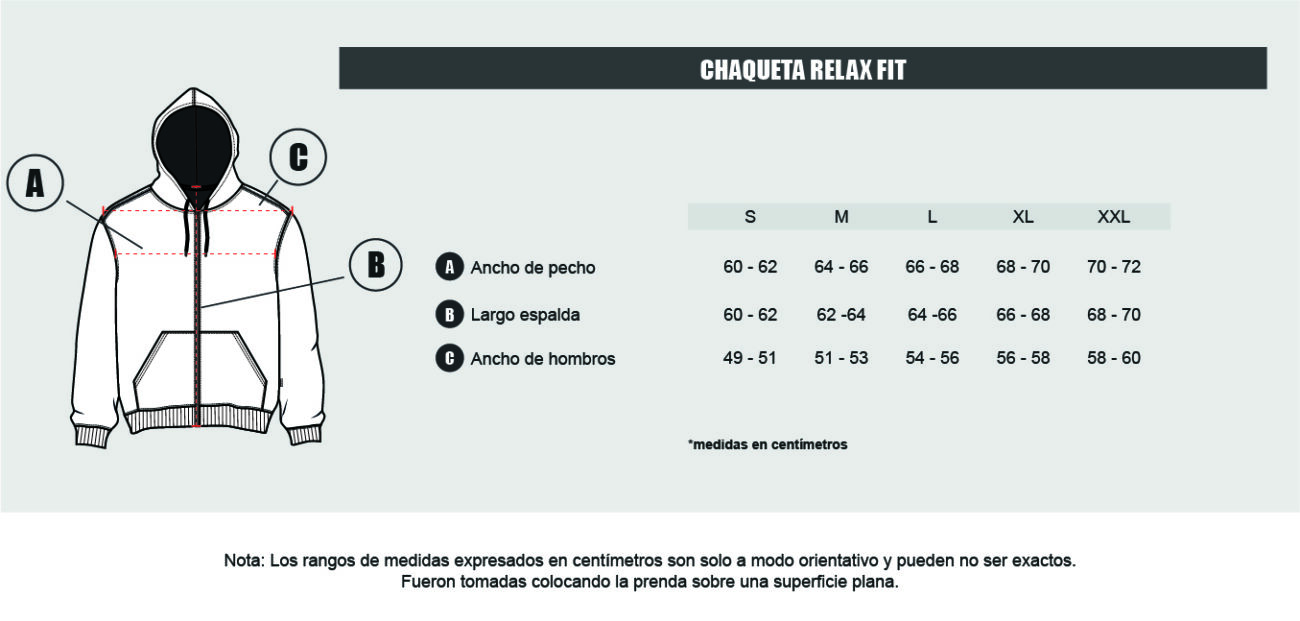 CHAQUETA RELAX FIT

A

C

B

| | S | M | L | XL | XXL |
|---|---|---|---|---|---|
| A Ancho de pecho | 60 - 62 | 64 - 66 | 66 - 68 | 68 - 70 | 70 - 72 |
| B Largo espalda | 60 - 62 | 62 -64 | 64 -66 | 66 - 68 | 68 - 70 |
| C Ancho de hombros | 49 - 51 | 51 - 53 | 54 - 56 | 56 - 58 | 58 - 60 |

*medidas en centímetros

Nota: Los rangos de medidas expresados en centímetros son solo a modo orientativo y pueden no ser exactos. Fueron tomadas colocando la prenda sobre una superficie plana.